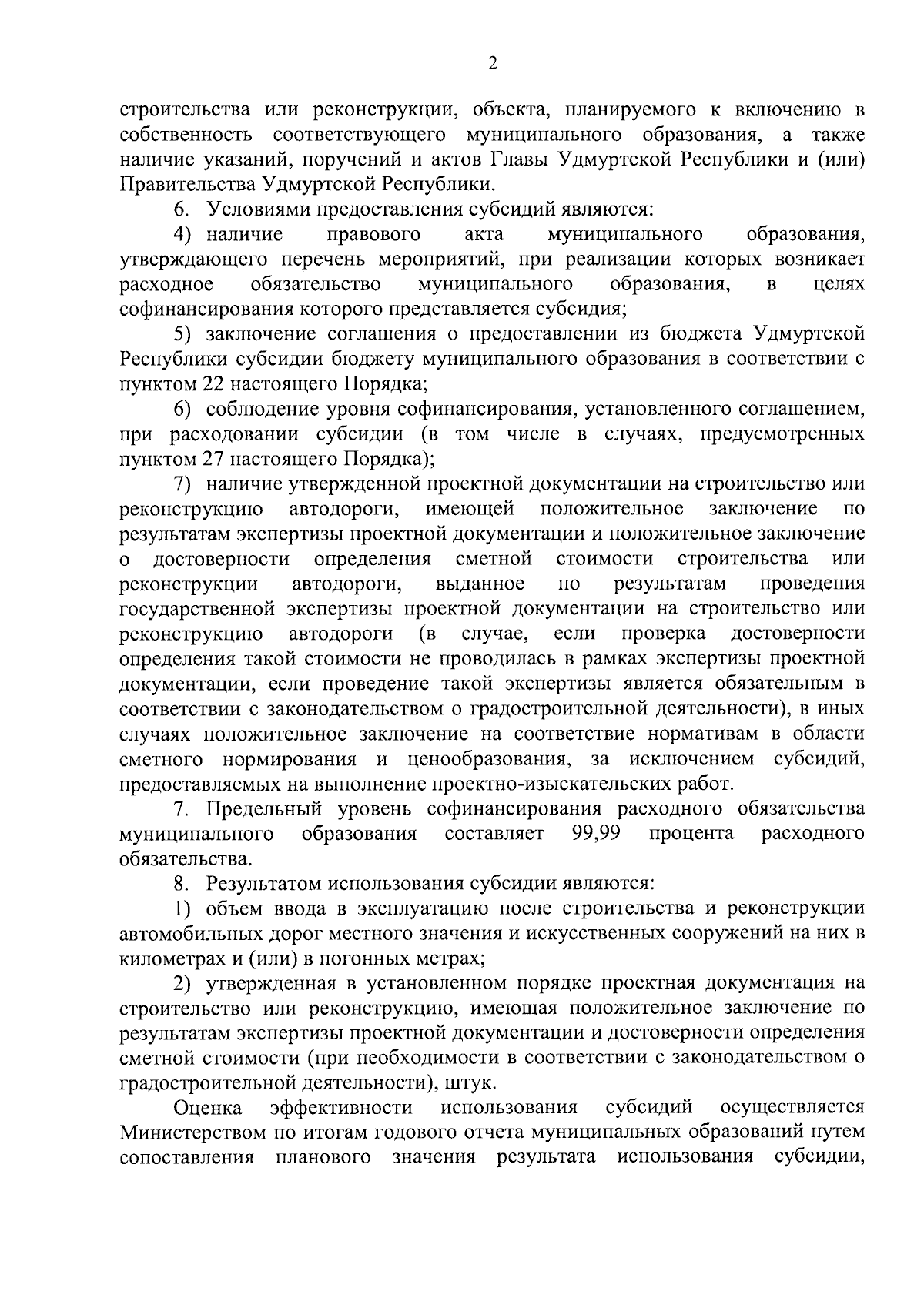 2

строительства или реконструкции, объекта, планируемого к включению в собственность соответствующего муниципального образования, а также наличие указаний, поручений и актов Главы Удмуртской Республики и (или) Правительства Удмуртской Республики.

6. Условиями предоставления субсидий являются:

4) наличие правового акта муниципального образования, утверждающего перечень мероприятий, при реализации которых возникает расходное обязательство муниципального образования, в целях софинансирования которого представляется субсидия;

5) заключение соглашения о предоставлении из бюджета Удмуртской Республики субсидии бюджету муниципального образования в соответствии с пунктом 22 настоящего Порядка;

6) соблюдение уровня софинансирования, установленного соглашением, при расходовании субсидии (в том числе в случаях, предусмотренных пунктом 27 настоящего Порядка);

7) наличие утвержденной проектной документации на строительство или реконструкцию автодороги, имеющей положительное заключение по результатам экспертизы проектной документации и положительное заключение о достоверности определения сметной стоимости строительства или реконструкции автодороги, выданное по результатам проведения государственной экспертизы проектной документации на строительство или реконструкцию автодороги (в случае, если проверка достоверности определения такой стоимости не проводилась в рамках экспертизы проектной документации, если проведение такой экспертизы является обязательным в соответствии с законодательством о градостроительной деятельности), в иных случаях положительное заключение на соответствие нормативам в области сметного нормирования и ценообразования, за исключением субсидий, предоставляемых на выполнение проектно-изыскательских работ.

7. Предельный уровень софинансирования расходного обязательства муниципального образования составляет 99,99 процента расходного обязательства.

8. Результатом использования субсидии являются:

1) объем ввода в эксплуатацию после строительства и реконструкции автомобильных дорог местного значения и искусственных сооружений на них в километрах и (или) в погонных метрах;

2) утвержденная в установленном порядке проектная документация на строительство или реконструкцию, имеющая положительное заключение по результатам экспертизы проектной документации и достоверности определения сметной стоимости (при необходимости в соответствии с законодательством о градостроительной деятельности), штук.

Оценка эффективности использования субсидий осуществляется Министерством по итогам годового отчета муниципальных образований путем сопоставления планового значения результата использования субсидии,